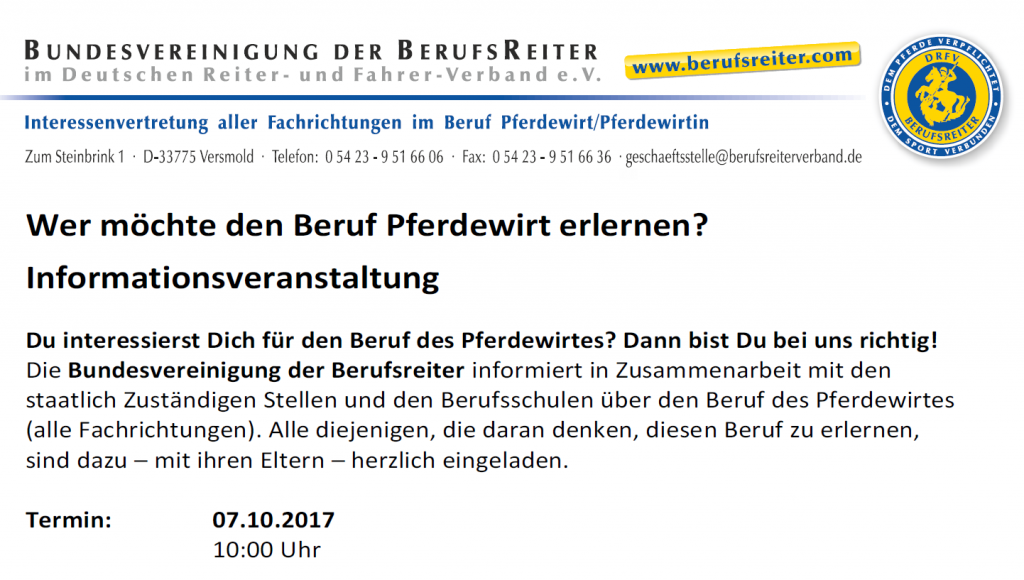 BUNDESVEREINIGUNG DER BERUFSREITER
im Deutschen Reiter- und Fahrer-Verband e.V.

www.berufsreiter.com

DEM PFERDE VERPFLICHTET
DRFV
BERUFSREITER
DEM SPORT VERBUNDEN

Interessenvertretung aller Fachrichtungen im Beruf Pferdewirt/Pferdewirtin

Zum Steinbrink 1 · D-33775 Versmold · Telefon: 0 54 23 - 9 51 66 06 · Fax: 0 54 23 - 9 51 66 36 · geschaeftsstelle@berufsreiterverband.de

Wer möchte den Beruf Pferdewirt erlernen?

Informationsveranstaltung

Du interessierst Dich für den Beruf des Pferdewirtes? Dann bist Du bei uns richtig!
Die Bundesvereinigung der Berufsreiter informiert in Zusammenarbeit mit den staatlich Zuständigen Stellen und den Berufsschulen über den Beruf des Pferdewirtes (alle Fachrichtungen). Alle diejenigen, die daran denken, diesen Beruf zu erlernen, sind dazu – mit ihren Eltern – herzlich eingeladen.

Termin: 07.10.2017
10:00 Uhr